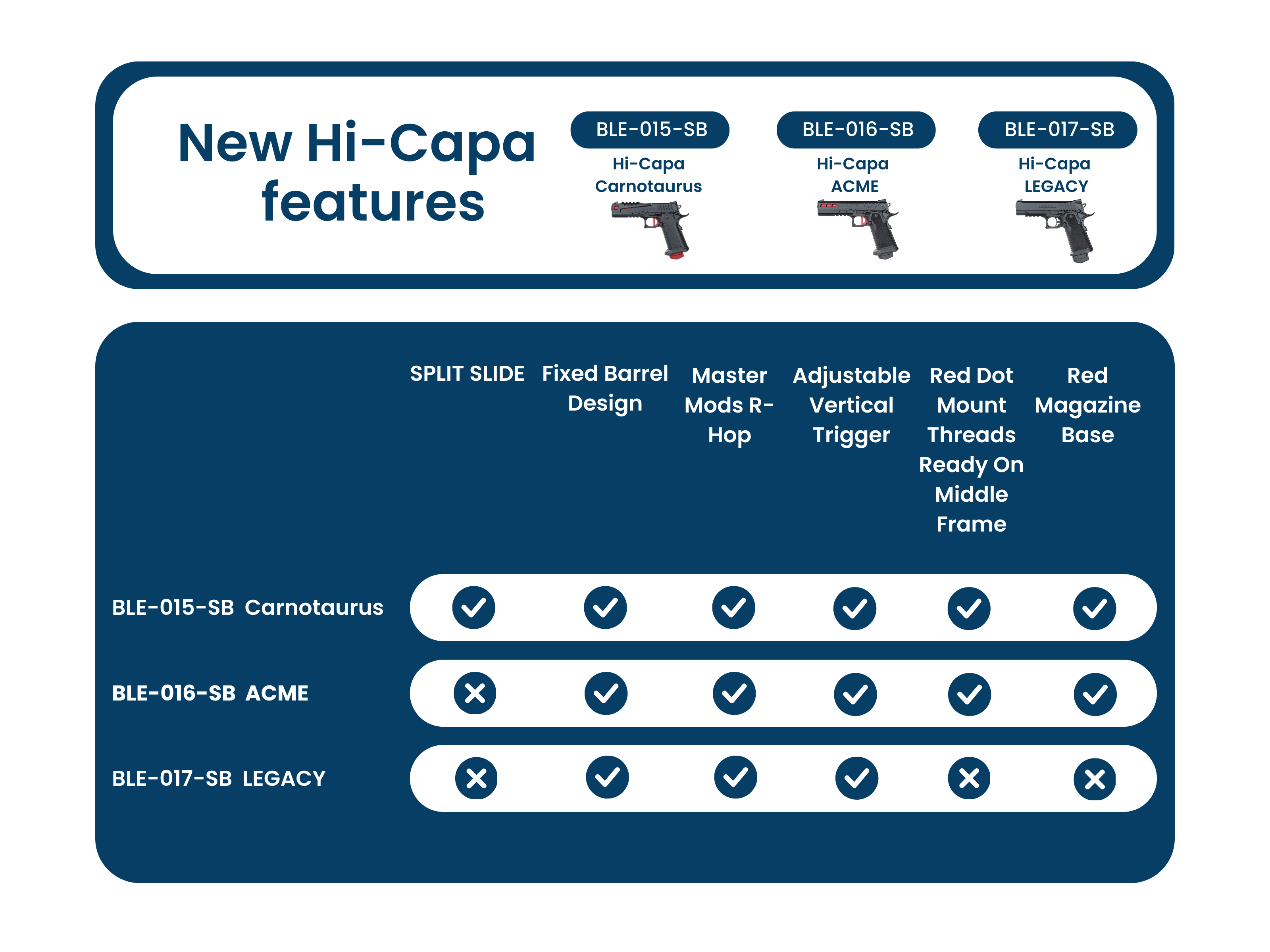 New Hi-Capa features

BLE-015-SB
Hi-Capa Carnotaurus

BLE-016-SB
Hi-Capa ACME

BLE-017-SB
Hi-Capa LEGACY

| | SPLIT SLIDE | Fixed Barrel Design | Master Mods R-Hop | Adjustable Vertical Trigger | Red Dot Mount Threads Ready On Middle Frame | Red Magazine Base |
|---|---|---|---|---|---|---|
| BLE-015-SB Carnotaurus | ✓ | ✓ | ✓ | ✓ | ✓ | ✓ |
| BLE-016-SB ACME | ✗ | ✓ | ✓ | ✓ | ✓ | ✓ |
| BLE-017-SB LEGACY | ✗ | ✓ | ✓ | ✓ | ✗ | ✗ |